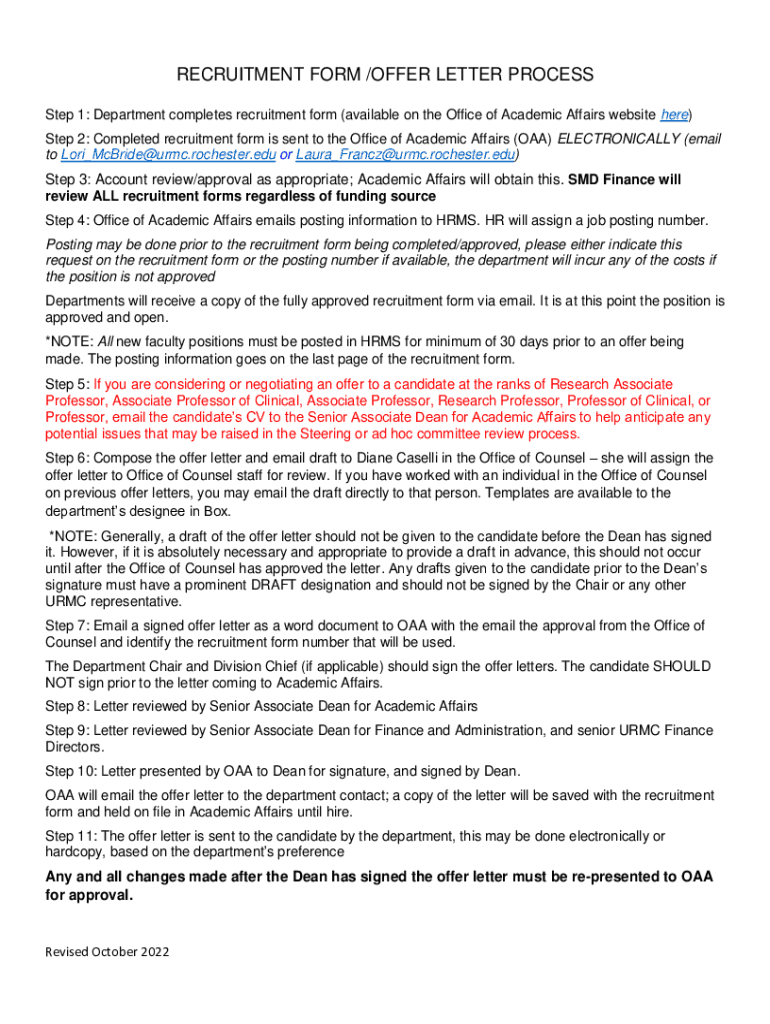 RECRUITMENT FORM /OFFER LETTER PROCESS

Step 1: Department completes recruitment form (available on the Office of Academic Affairs website here)

Step 2: Completed recruitment form is sent to the Office of Academic Affairs (OAA) ELECTRONICALLY (email to Lori_McBride@urmc.rochester.edu or Laura_Francz@urmc.rochester.edu)

Step 3: Account review/approval as appropriate; Academic Affairs will obtain this. SMD Finance will review ALL recruitment forms regardless of funding source

Step 4: Office of Academic Affairs emails posting information to HRMS. HR will assign a job posting number.

Posting may be done prior to the recruitment form being completed/approved, please either indicate this request on the recruitment form or the posting number if available, the department will incur any of the costs if the position is not approved

Departments will receive a copy of the fully approved recruitment form via email. It is at this point the position is approved and open.

*NOTE: All new faculty positions must be posted in HRMS for minimum of 30 days prior to an offer being made. The posting information goes on the last page of the recruitment form.

Step 5: If you are considering or negotiating an offer to a candidate at the ranks of Research Associate Professor, Associate Professor of Clinical, Associate Professor, Research Professor, Professor of Clinical, or Professor, email the candidate's CV to the Senior Associate Dean for Academic Affairs to help anticipate any potential issues that may be raised in the Steering or ad hoc committee review process.

Step 6: Compose the offer letter and email draft to Diane Caselli in the Office of Counsel – she will assign the offer letter to Office of Counsel staff for review. If you have worked with an individual in the Office of Counsel on previous offer letters, you may email the draft directly to that person. Templates are available to the department's designee in Box.

*NOTE: Generally, a draft of the offer letter should not be given to the candidate before the Dean has signed it. However, if it is absolutely necessary and appropriate to provide a draft in advance, this should not occur until after the Office of Counsel has approved the letter. Any drafts given to the candidate prior to the Dean's signature must have a prominent DRAFT designation and should not be signed by the Chair or any other URMC representative.

Step 7: Email a signed offer letter as a word document to OAA with the email the approval from the Office of Counsel and identify the recruitment form number that will be used.

The Department Chair and Division Chief (if applicable) should sign the offer letters. The candidate SHOULD NOT sign prior to the letter coming to Academic Affairs.

Step 8: Letter reviewed by Senior Associate Dean for Academic Affairs

Step 9: Letter reviewed by Senior Associate Dean for Finance and Administration, and senior URMC Finance Directors.

Step 10: Letter presented by OAA to Dean for signature, and signed by Dean.

OAA will email the offer letter to the department contact; a copy of the letter will be saved with the recruitment form and held on file in Academic Affairs until hire.

Step 11: The offer letter is sent to the candidate by the department, this may be done electronically or hardcopy, based on the department's preference

Any and all changes made after the Dean has signed the offer letter must be re-presented to OAA for approval.

Revised October 2022